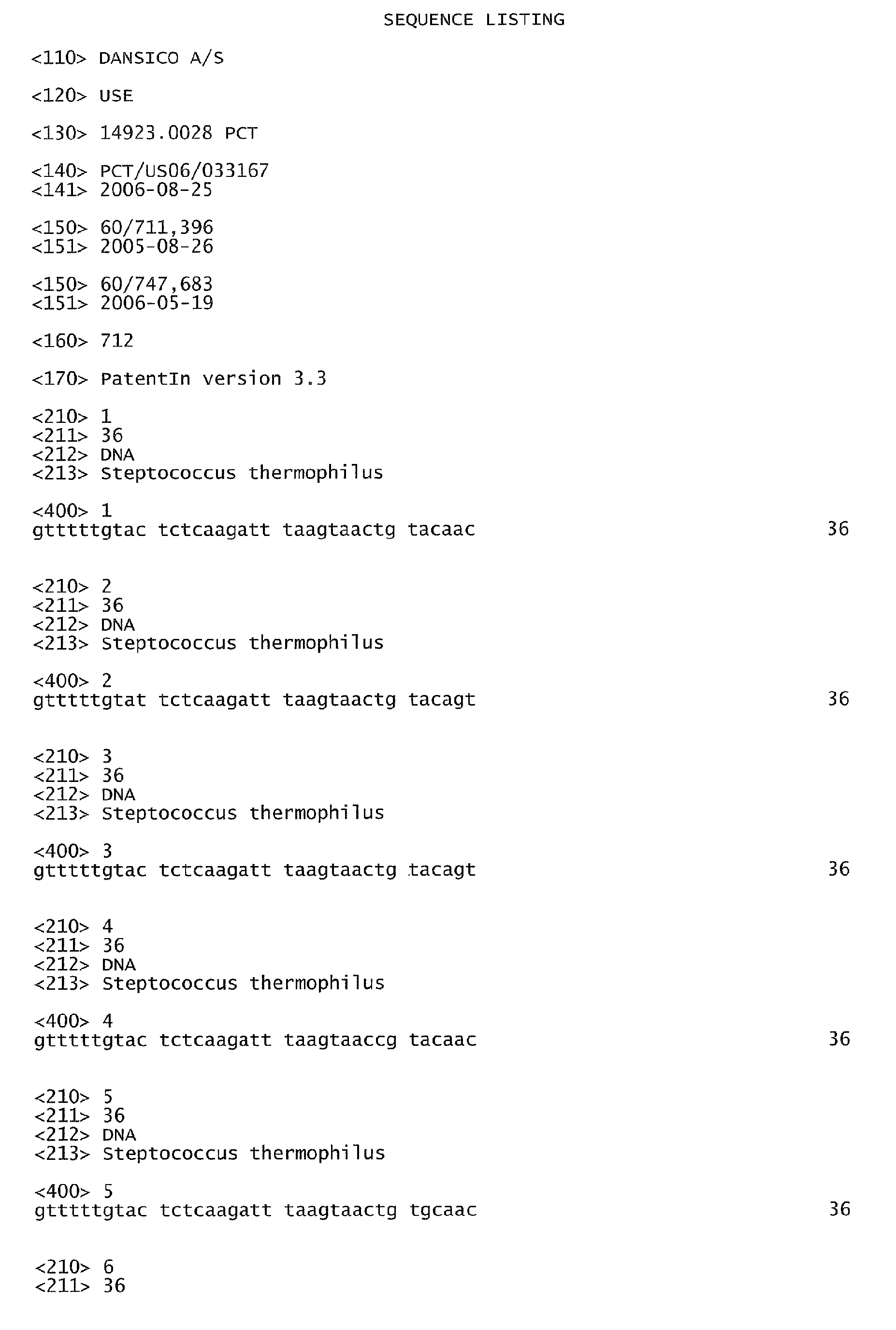 SEQUENCE LISTING

<110> DANSICO A/S

<120> USE

<130> 14923.0028 PCT

<140> PCT/US06/033167
<141> 2006-08-25

<150> 60/711,396
<151> 2005-08-26

<150> 60/747,683
<151> 2006-05-19

<160> 712

<170> PatentIn version 3.3

<210> 1
<211> 36
<212> DNA
<213> Steptococcus thermophilus

<400> 1
gtttttgtac tctcaagatt taagtaactg tacaac 36

<210> 2
<211> 36
<212> DNA
<213> Steptococcus thermophilus

<400> 2
gtttttgtat tctcaagatt taagtaactg tacagt 36

<210> 3
<211> 36
<212> DNA
<213> Steptococcus thermophilus

<400> 3
gtttttgtac tctcaagatt taagtaactg tacagt 36

<210> 4
<211> 36
<212> DNA
<213> Steptococcus thermophilus

<400> 4
gtttttgtac tctcaagatt taagtaaccg tacaac 36

<210> 5
<211> 36
<212> DNA
<213> Steptococcus thermophilus

<400> 5
gtttttgtac tctcaagatt taagtaactg tgcaac 36

<210> 6
<211> 36